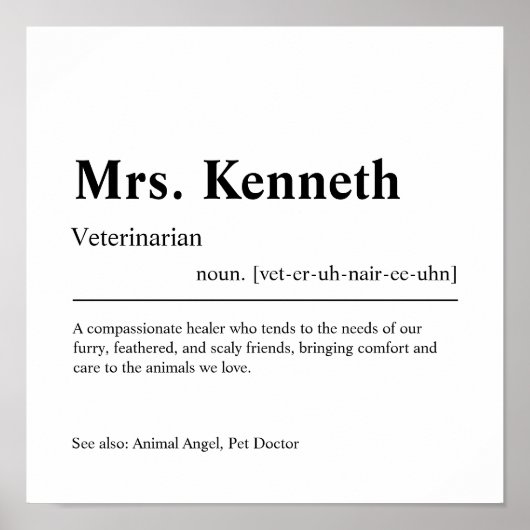 Mrs. Kenneth

Veterinarian

noun. [vet-er-uh-nair-ee-uhn]

A compassionate healer who tends to the needs of our furry, feathered, and scaly friends, bringing comfort and care to the animals we love.

See also: Animal Angel, Pet Doctor